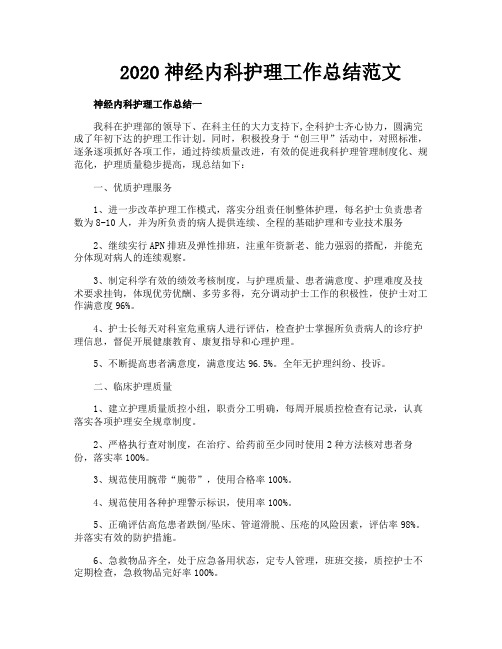 2020 神经内科护理工作总结范文

神经内科护理工作总结一

我科在护理部的领导下、在科主任的大力支持下,全科护士齐心协力,圆满完成了年初下达的护理工作计划。同时,积极投身于“创三甲”活动中,对照标准,逐条逐项抓好各项工作,通过持续质量改进,有效的促进我科护理管理制度化、规范化,护理质量稳步提高,现总结如下:

一、优质护理服务

1、进一步改革护理工作模式,落实分组责任制整体护理,每名护士负责患者数为 8-10 人,并为所负责的病人提供连续、全程的基础护理和专业技术服务

2、继续实行 APN 排班及弹性排班,注重年资新老、能力强弱的搭配,并能充分体现对病人的连续观察。

3、制定科学有效的绩效考核制度,与护理质量、患者满意度、护理难度及技术要求挂钩,体现优劳优酬、多劳多得,充分调动护士工作的积极性,使护士对工作满意度 96%。

4、护士长每天对科室危重病人进行评估,检查护士掌握所负责病人的诊疗护理信息,督促开展健康教育、康复指导和心理护理。

5、不断提高患者满意度,满意度达 96.5%。全年无护理纠纷、投诉。

二、临床护理质量

1、建立护理质量质控小组,职责分工明确,每周开展质控检查有记录,认真落实各项护理安全规章制度。

2、严格执行查对制度,在治疗、给药前至少同时使用 2 种方法核对患者身份,落实率 100%。

3、规范使用腕带“腕带”,使用合格率 100%。

4、规范使用各种护理警示标识,使用率 100%。

5、正确评估高危患者跌倒/坠床、管道滑脱、压疮的风险因素,评估率 98%。并落实有效的防护措施。

6、急救物品齐全,处于应急备用状态,定专人管理,班班交接,质控护士不定期检查,急救物品完好率 100%。